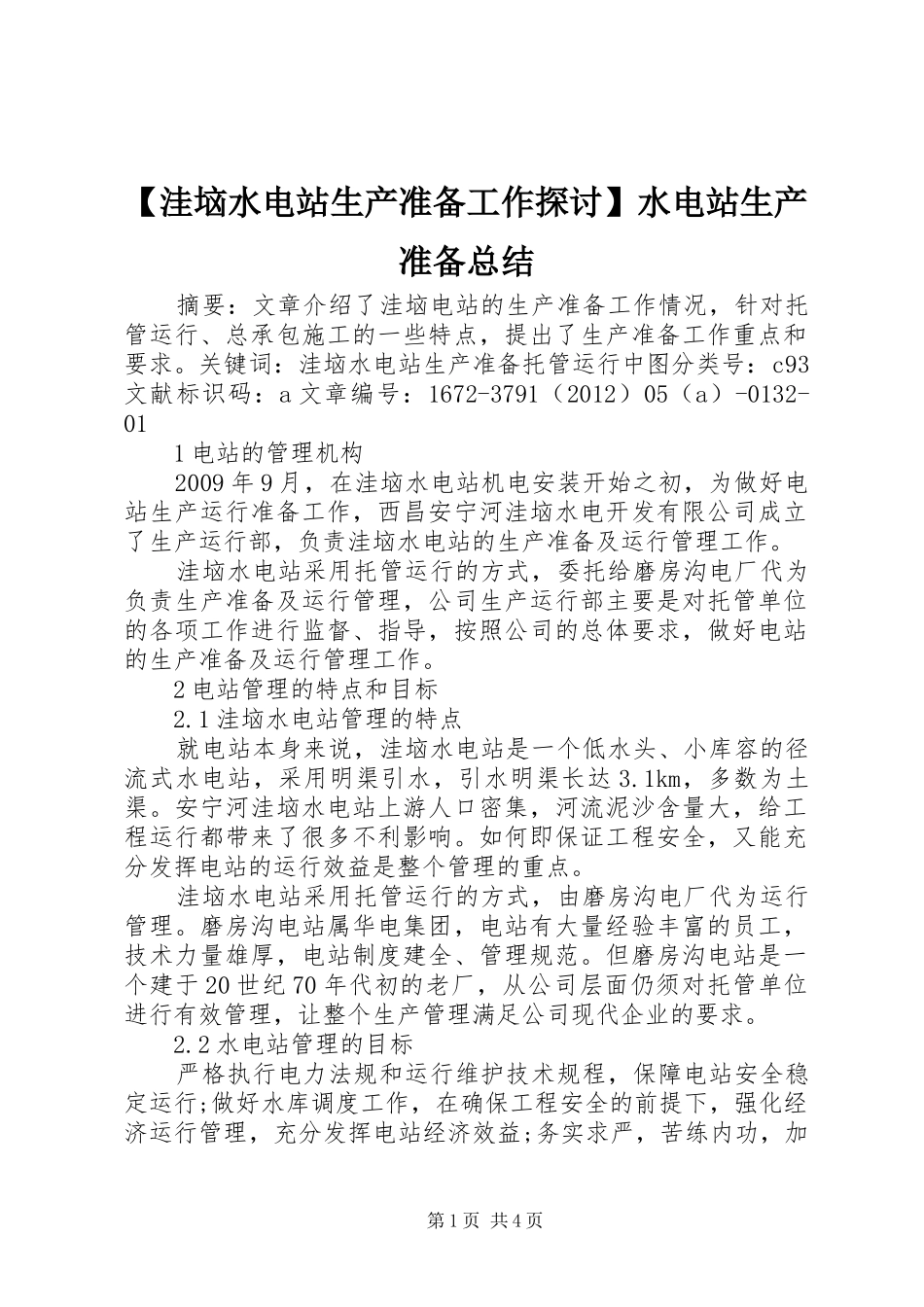 【洼垴水电站生产准备工作探讨】水电站生产准备总结

摘要：文章介绍了洼垴电站的生产准备工作情况，针对托管运行、总承包施工的一些特点，提出了生产准备工作重点和要求。关键词：洼垴水电站生产准备托管运行中图分类号：c93 文献标识码：a 文章编号：1672-3791（2012）05（a）-0132-01

1 电站的管理机构

2009 年 9 月，在洼垴水电站机电安装开始之初，为做好电站生产运行准备工作，西昌安宁河洼垴水电开发有限公司成立了生产运行部，负责洼垴水电站的生产准备及运行管理工作。

洼垴水电站采用托管运行的方式，委托给磨房沟电厂代为负责生产准备及运行管理，公司生产运行部主要是对托管单位的各项工作进行监督、指导，按照公司的总体要求，做好电站的生产准备及运行管理工作。

2 电站管理的特点和目标

2.1 洼垴水电站管理的特点

就电站本身来说，洼垴水电站是一个低水头、小库容的径流式水电站，采用明渠引水，引水明渠长达 3.1km，多数为土渠。安宁河洼垴水电站上游人口密集，河流泥沙含量大，给工程运行都带来了很多不利影响。如何即保证工程安全，又能充分发挥电站的运行效益是整个管理的重点。

洼垴水电站采用托管运行的方式，由磨房沟电厂代为运行管理。磨房沟电站属华电集团，电站有大量经验丰富的员工，技术力量雄厚，电站制度建全、管理规范。但磨房沟电站是一个建于 20 世纪 70 年代初的老厂，从公司层面仍须对托管单位进行有效管理，让整个生产管理满足公司现代企业的要求。

2.2 水电站管理的目标

严格执行电力法规和运行维护技术规程，保障电站安全稳定运行;做好水库调度工作，在确保工程安全的前提下，强化经济运行管理，充分发挥电站经济效益;务实求严，苦练内功，加

第 1 页 共 4 页